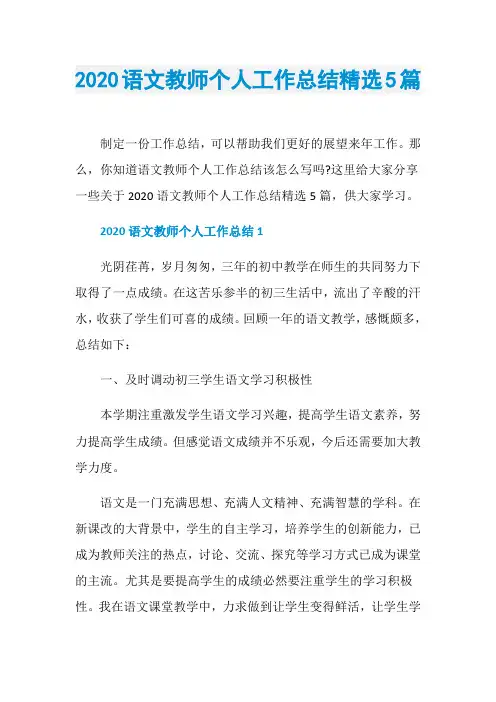 2020语文教师个人工作总结精选5篇

制定一份工作总结，可以帮助我们更好的展望来年工作。那么，你知道语文教师个人工作总结该怎么写吗?这里给大家分享一些关于2020语文教师个人工作总结精选5篇，供大家学习。

2020语文教师个人工作总结1

光阴荏苒，岁月匆匆，三年的初中教学在师生的共同努力下取得了一点成绩。在这苦乐参半的初三生活中，流出了辛酸的汗水，收获了学生们可喜的成绩。回顾一年的语文教学，感慨颇多，总结如下：

一、及时调动初三学生语文学习积极性

本学期注重激发学生语文学习兴趣，提高学生语文素养，努力提高学生成绩。但感觉语文成绩并不乐观，今后还需要加大教学力度。

语文是一门充满思想、充满人文精神、充满智慧的学科。在新课改的大背景中，学生的自主学习，培养学生的创新能力，已成为教师关注的热点，讨论、交流、探究等学习方式已成为课堂的主流。尤其是要提高学生的成绩必然要注重学生的学习积极性。我在语文课堂教学中，力求做到让学生变得鲜活，让学生学